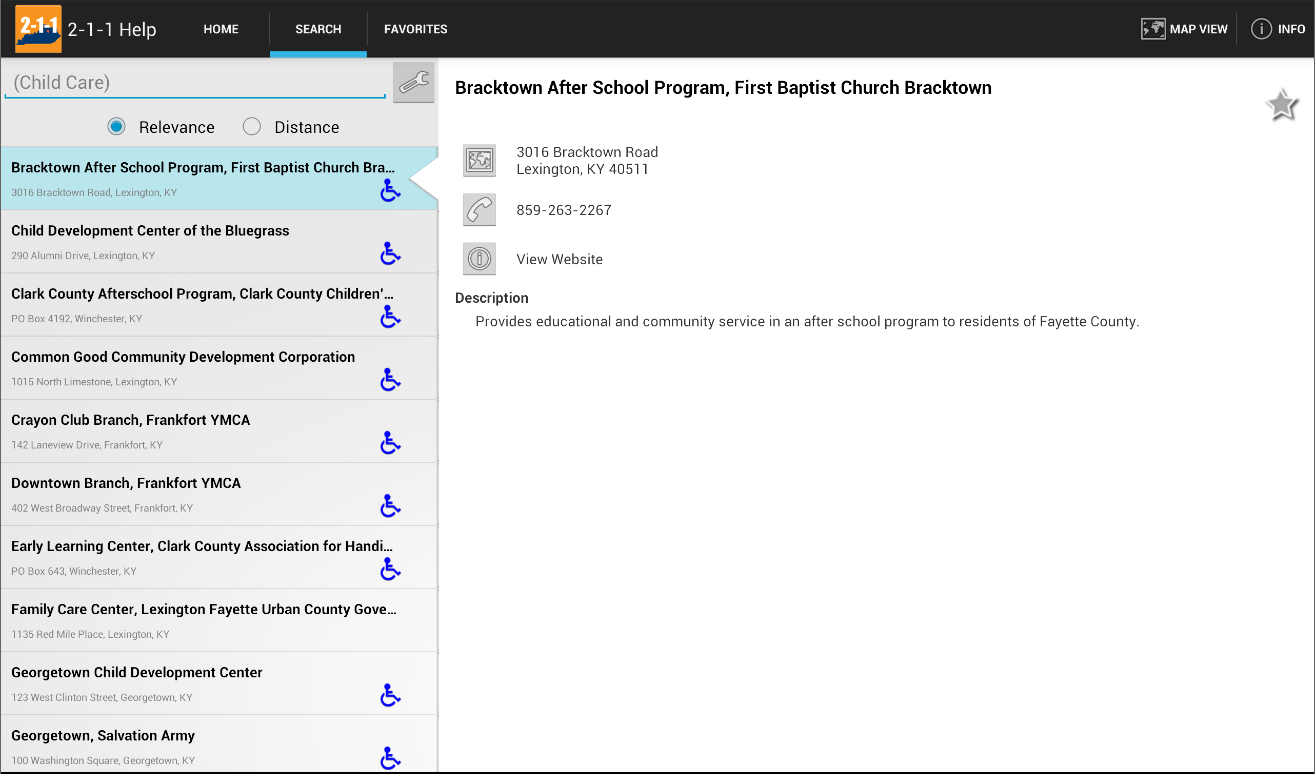 2-1-1 2-1-1 Help HOME SEARCH FAVORITES MAP VIEW INFO

(Child Care)

Relevance Distance

Bracktown After School Program, First Baptist Church Bra...
3016 Bracktown Road, Lexington, KY

Child Development Center of the Bluegrass
290 Alumni Drive, Lexington, KY

Clark County Afterschool Program, Clark County Children'...
PO Box 4192, Winchester, KY

Common Good Community Development Corporation
1015 North Limestone, Lexington, KY

Crayon Club Branch, Frankfort YMCA
142 Laneview Drive, Frankfort, KY

Downtown Branch, Frankfort YMCA
402 West Broadway Street, Frankfort, KY

Early Learning Center, Clark County Association for Handi...
PO Box 643, Winchester, KY

Family Care Center, Lexington Fayette Urban County Gove...
1135 Red Mile Place, Lexington, KY

Georgetown Child Development Center
123 West Clinton Street, Georgetown, KY

Georgetown, Salvation Army
100 Washington Square, Georgetown, KY

Bracktown After School Program, First Baptist Church Bracktown

3016 Bracktown Road
Lexington, KY 40511

859-263-2267

View Website

Description
Provides educational and community service in an after school program to residents of Fayette County.